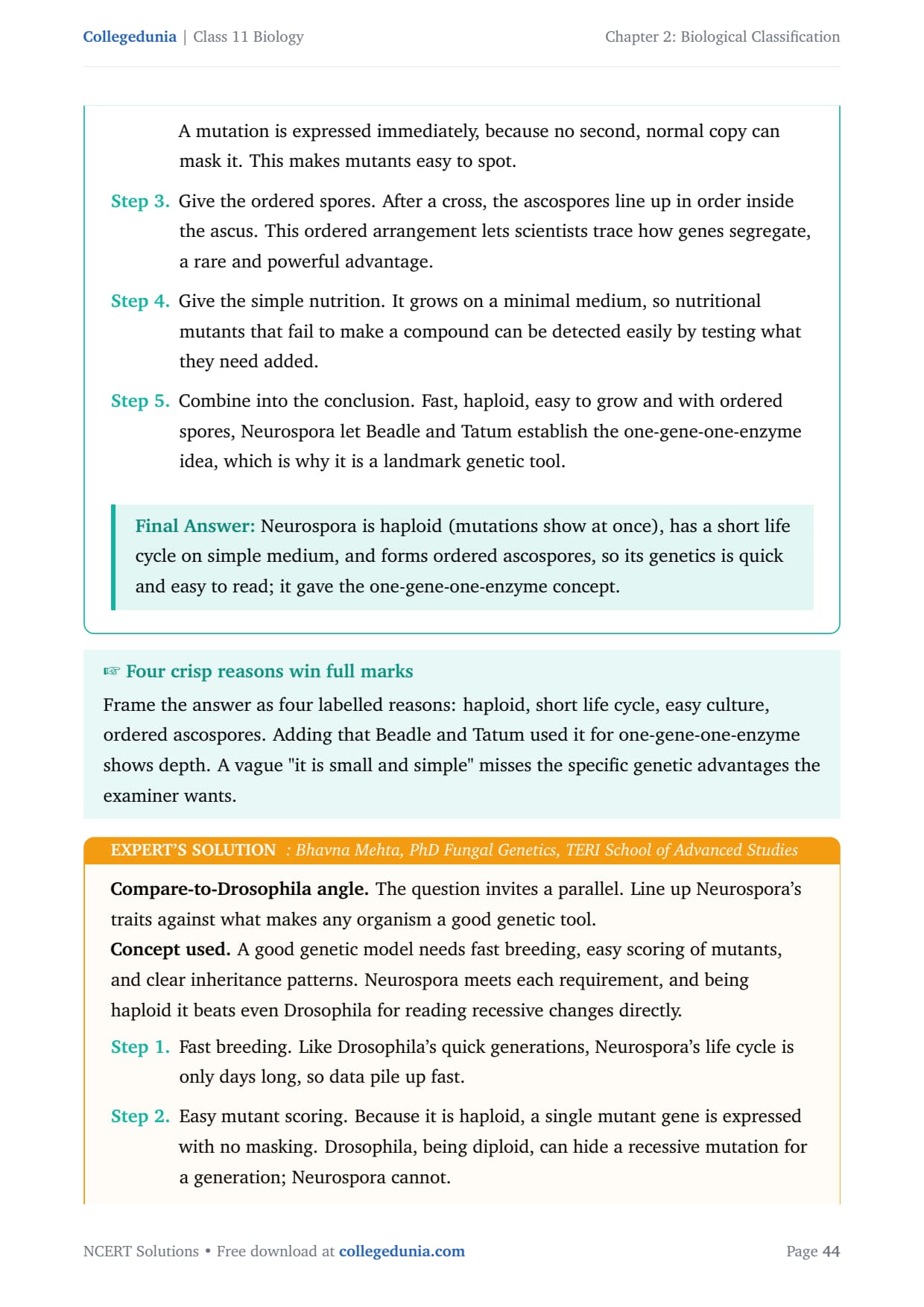 Collegedunia | Class 11 Biology

Chapter 2: Biological Classification

A mutation is expressed immediately, because no second, normal copy can mask it. This makes mutants easy to spot.

Step 3. Give the ordered spores. After a cross, the ascospores line up in order inside the ascus. This ordered arrangement lets scientists trace how genes segregate, a rare and powerful advantage.

Step 4. Give the simple nutrition. It grows on a minimal medium, so nutritional mutants that fail to make a compound can be detected easily by testing what they need added.

Step 5. Combine into the conclusion. Fast, haploid, easy to grow and with ordered spores, Neurospora let Beadle and Tatum establish the one-gene-one-enzyme idea, which is why it is a landmark genetic tool.

Final Answer: Neurospora is haploid (mutations show at once), has a short life cycle on simple medium, and forms ordered ascospores, so its genetics is quick and easy to read; it gave the one-gene-one-enzyme concept.

☞ Four crisp reasons win full marks

Frame the answer as four labelled reasons: haploid, short life cycle, easy culture, ordered ascospores. Adding that Beadle and Tatum used it for one-gene-one-enzyme shows depth. A vague "it is small and simple" misses the specific genetic advantages the examiner wants.

EXPERT'S SOLUTION : Bhavna Mehta, PhD Fungal Genetics, TERI School of Advanced Studies

Compare-to-Drosophila angle. The question invites a parallel. Line up Neurospora's traits against what makes any organism a good genetic tool.
Concept used. A good genetic model needs fast breeding, easy scoring of mutants, and clear inheritance patterns. Neurospora meets each requirement, and being haploid it beats even Drosophila for reading recessive changes directly.

Step 1. Fast breeding. Like Drosophila's quick generations, Neurospora's life cycle is only days long, so data pile up fast.

Step 2. Easy mutant scoring. Because it is haploid, a single mutant gene is expressed with no masking. Drosophila, being diploid, can hide a recessive mutation for a generation; Neurospora cannot.

NCERT Solutions • Free download at collegedunia.com

Page 44